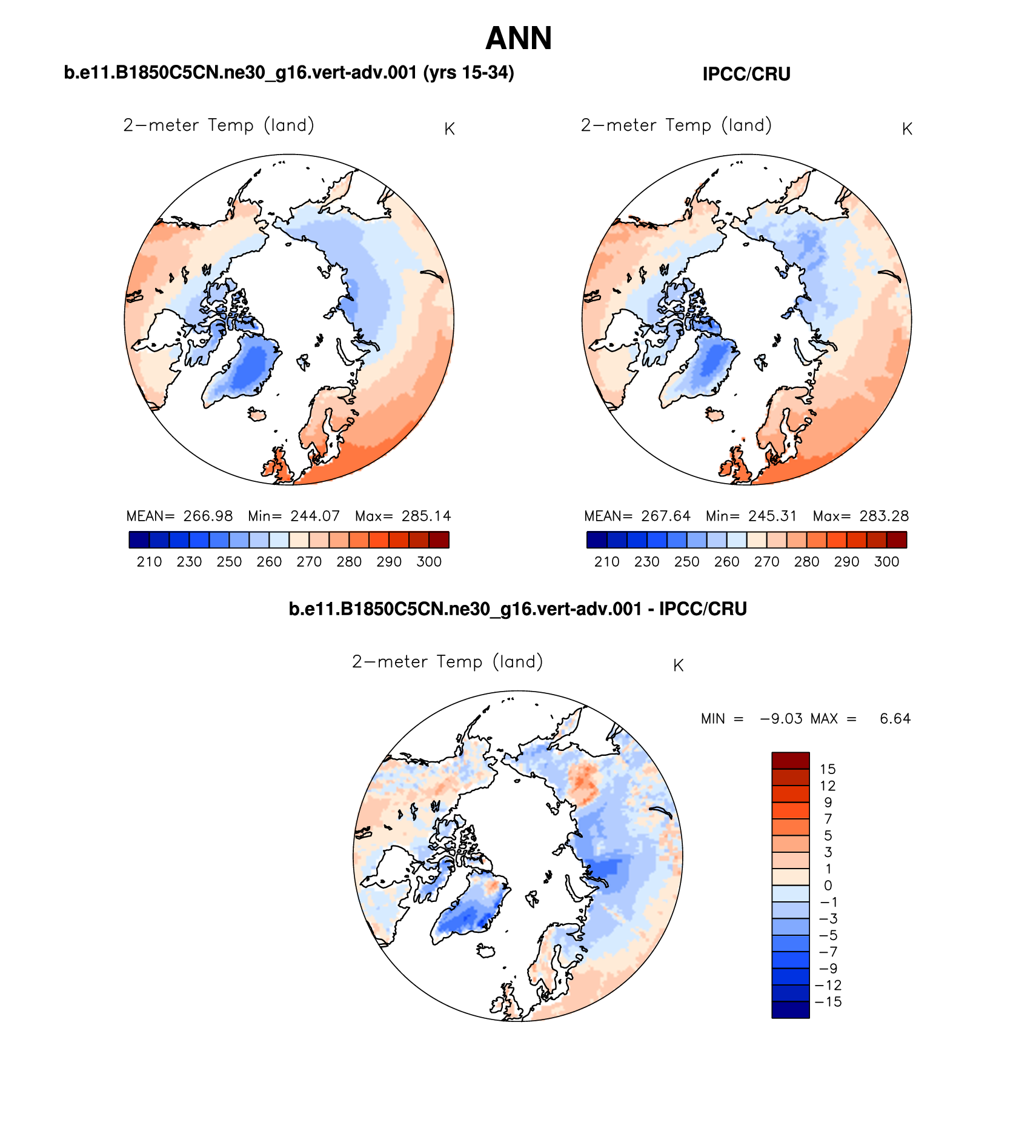 ANN

b.e11.B1850C5CN.ne30_g16.vert-adv.001 (yrs 15-34)

2−meter Temp (land) K

MEAN= 266.98 Min= 244.07 Max= 285.14

210 230 250 260 270 280 290 300

IPCC/CRU

2−meter Temp (land) K

MEAN= 267.64 Min= 245.31 Max= 283.28

210 230 250 260 270 280 290 300

b.e11.B1850C5CN.ne30_g16.vert-adv.001 - IPCC/CRU

2−meter Temp (land) K

MIN = −9.03 MAX = 6.64

15
12
9
7
5
3
1
0
−1
−3
−5
−7
−9
−12
−15